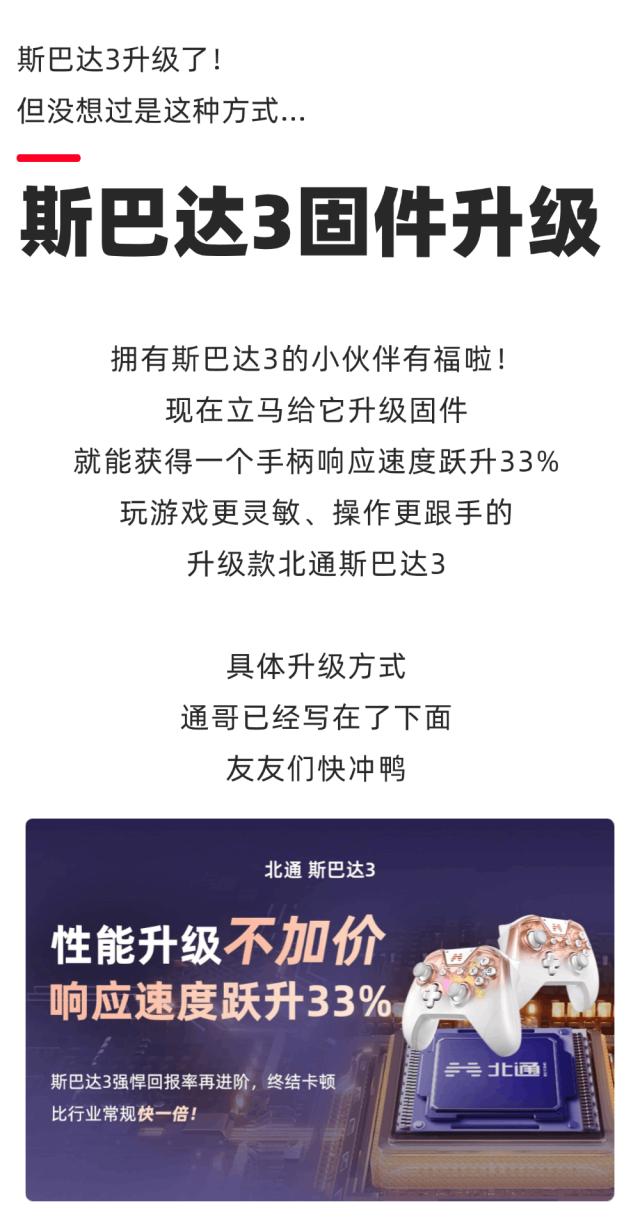 斯巴达3升级了！
但没想过是这种方式...

斯巴达3固件升级

拥有斯巴达3的小伙伴有福啦！
现在立马给它升级固件
就能获得一个手柄响应速度跃升33%
玩游戏更灵敏、操作更跟手的
升级款北通斯巴达3

具体升级方式
通哥已经写在了下面
友友们快冲鸭

北通 斯巴达3

性能升级不加价
响应速度跃升33%

斯巴达3强悍回报率再进阶，终结卡顿
比行业常规快一倍！

北通